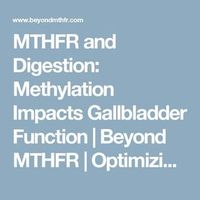 www.beyondmthfr.com

MTHFR and Digestion: Methylation Impacts Gallbladder Function | Beyond MTHFR | Optimizi...